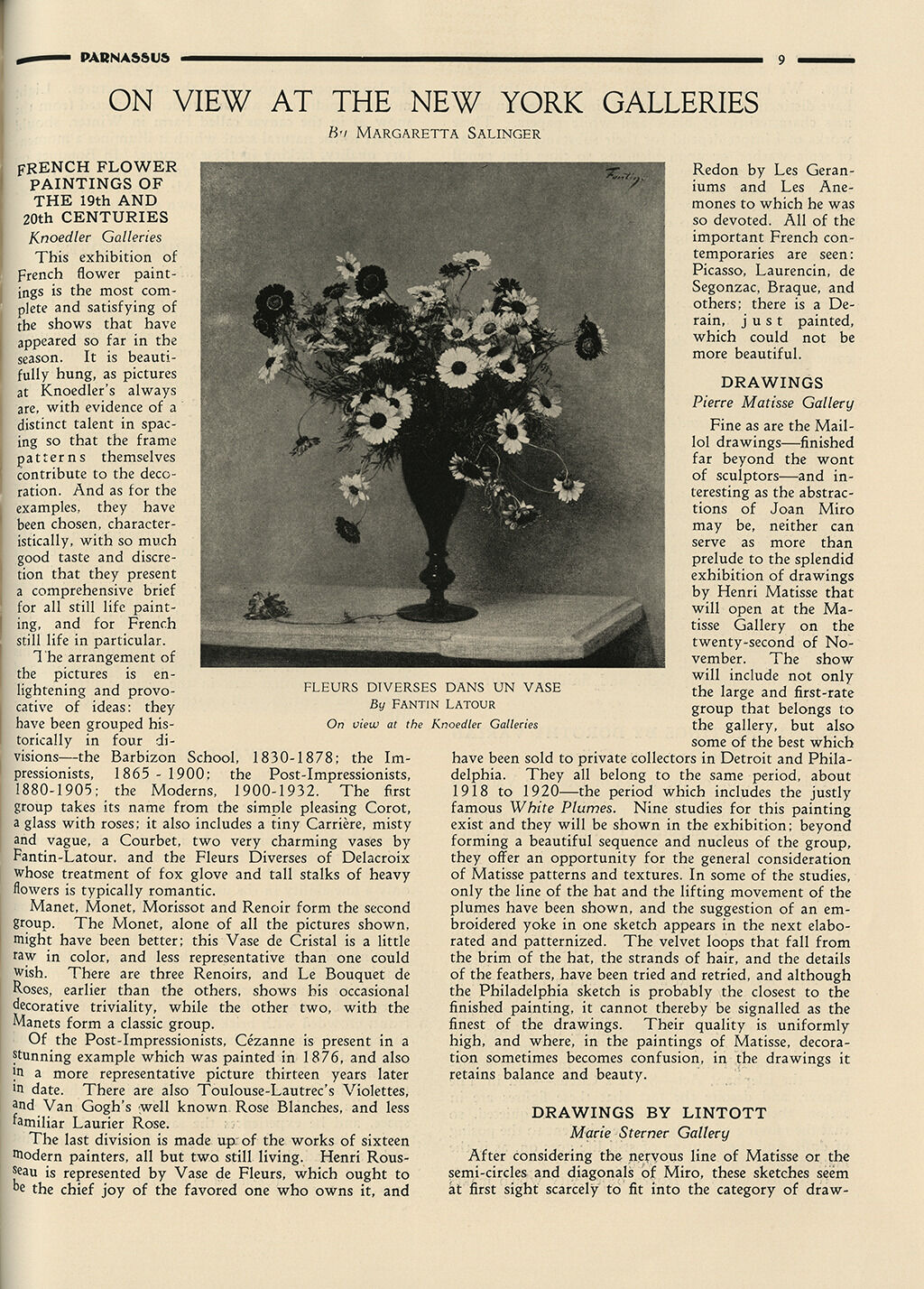 PARNASSUS 9

ON VIEW AT THE NEW YORK GALLERIES

By MARGARETTA SALINGER

FRENCH FLOWER PAINTINGS OF THE 19th AND 20th CENTURIES

Knoedler Galleries

This exhibition of French flower paintings is the most complete and satisfying of the shows that have appeared so far in the season. It is beautifully hung, as pictures at Knoedler's always are, with evidence of a distinct talent in spacing so that the frame patterns themselves contribute to the decoration. And as for the examples, they have been chosen, characteristically, with so much good taste and discretion that they present a comprehensive brief for all still life painting, and for French still life in particular.

The arrangement of the pictures is enlightening and provocative of ideas: they have been grouped historically in four divisions—the Barbizon School, 1830-1878; the Impressionists, 1865 - 1900; the Post-Impressionists, 1880-1905; the Moderns, 1900-1932. The first group takes its name from the simple pleasing Corot, a glass with roses; it also includes a tiny Carrière, misty and vague, a Courbet, two very charming vases by Fantin-Latour, and the Fleurs Diverses of Delacroix whose treatment of fox glove and tall stalks of heavy flowers is typically romantic.

Manet, Monet, Morissot and Renoir form the second group. The Monet, alone of all the pictures shown, might have been better; this Vase de Cristal is a little raw in color, and less representative than one could wish. There are three Renoirs, and Le Bouquet de Roses, earlier than the others, shows his occasional decorative triviality, while the other two, with the Manets form a classic group.

Of the Post-Impressionists, Cézanne is present in a stunning example which was painted in 1876, and also in a more representative picture thirteen years later in date. There are also Toulouse-Lautrec's Violettes, and Van Gogh's well known Rose Blanches, and less familiar Laurier Rose.

The last division is made up of the works of sixteen modern painters, all but two still living. Henri Rousseau is represented by Vase de Fleurs, which ought to be the chief joy of the favored one who owns it, and

Fantin

FLEURS DIVERSES DANS UN VASE
By FANTIN LATOUR
On view at the Knoedler Galleries

Redon by Les Geraniums and Les Anemones to which he was so devoted. All of the important French contemporaries are seen: Picasso, Laurencin, de Segonzac, Braque, and others; there is a Derain, just painted, which could not be more beautiful.

DRAWINGS

Pierre Matisse Gallery

Fine as are the Maillol drawings—finished far beyond the wont of sculptors—and interesting as the abstractions of Joan Miro may be, neither can serve as more than prelude to the splendid exhibition of drawings by Henri Matisse that will open at the Matisse Gallery on the twenty-second of November. The show will include not only the large and first-rate group that belongs to the gallery, but also some of the best which have been sold to private collectors in Detroit and Philadelphia. They all belong to the same period, about 1918 to 1920—the period which includes the justly famous White Plumes. Nine studies for this painting exist and they will be shown in the exhibition; beyond forming a beautiful sequence and nucleus of the group, they offer an opportunity for the general consideration of Matisse patterns and textures. In some of the studies, only the line of the hat and the lifting movement of the plumes have been shown, and the suggestion of an embroidered yoke in one sketch appears in the next elaborated and patternized. The velvet loops that fall from the brim of the hat, the strands of hair, and the details of the feathers, have been tried and retried, and although the Philadelphia sketch is probably the closest to the finished painting, it cannot thereby be signalled as the finest of the drawings. Their quality is uniformly high, and where, in the paintings of Matisse, decoration sometimes becomes confusion, in the drawings it retains balance and beauty.

DRAWINGS BY LINTOTT

Marie Sterner Gallery

After considering the nervous line of Matisse or the semi-circles and diagonals of Miro, these sketches seem at first sight scarcely to fit into the category of draw-